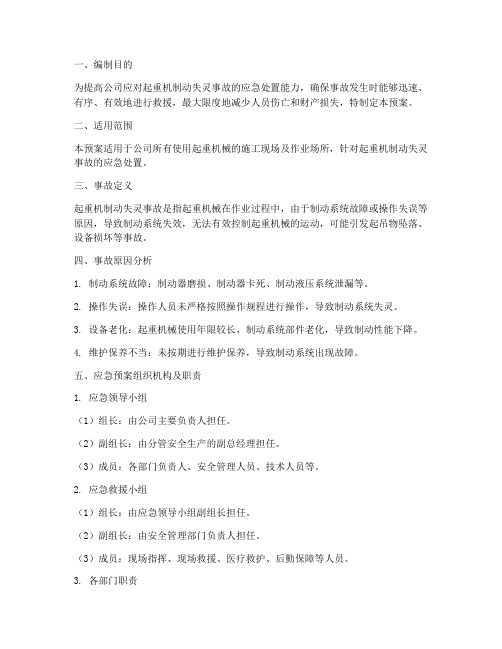 一、编制目的

为提高公司应对起重机制动失灵事故的应急处置能力，确保事故发生时能够迅速、有序、有效地进行救援，最大限度地减少人员伤亡和财产损失，特制定本预案。

二、适用范围

本预案适用于公司所有使用起重机械的施工现场及作业场所，针对起重机制动失灵事故的应急处置。

三、事故定义

起重机制动失灵事故是指起重机械在作业过程中，由于制动系统故障或操作失误等原因，导致制动系统失效，无法有效控制起重机械的运动，可能引发起吊物坠落、设备损坏等事故。

四、事故原因分析

1. 制动系统故障：制动器磨损、制动器卡死、制动液压系统泄漏等。

2. 操作失误：操作人员未严格按照操作规程进行操作，导致制动系统失灵。

3. 设备老化：起重机械使用年限较长，制动系统部件老化，导致制动性能下降。

4. 维护保养不当：未按期进行维护保养，导致制动系统出现故障。

五、应急预案组织机构及职责

1. 应急领导小组

（1）组长：由公司主要负责人担任。

（2）副组长：由分管安全生产的副总经理担任。

（3）成员：各部门负责人、安全管理人员、技术人员等。

2. 应急救援小组

（1）组长：由应急领导小组副组长担任。

（2）副组长：由安全管理部门负责人担任。

（3）成员：现场指挥、现场救援、医疗救护、后勤保障等人员。

3. 各部门职责